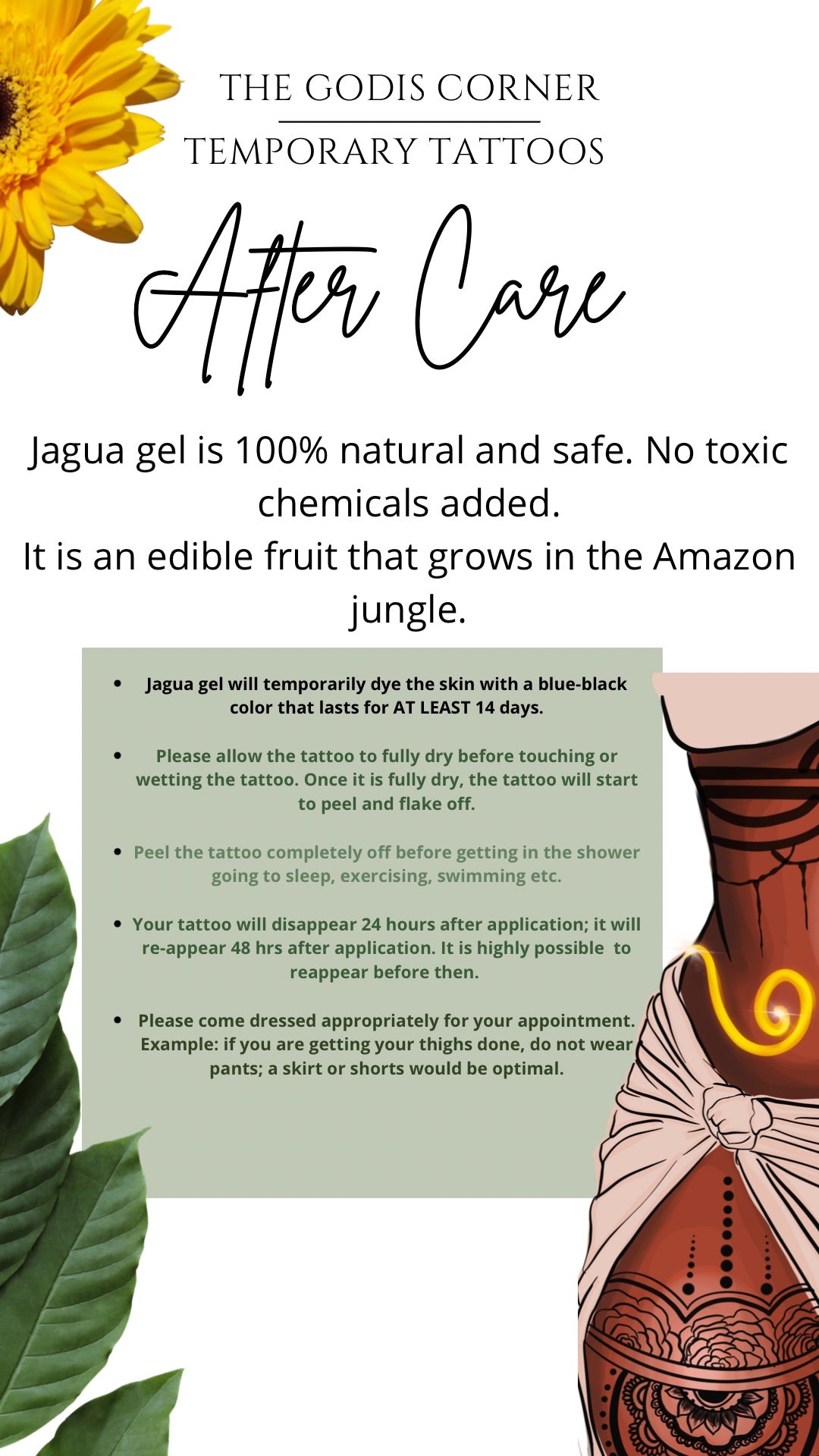 THE GODIS CORNER

TEMPORARY TATTOOS

After Care

Jagua gel is 100% natural and safe. No toxic chemicals added.
It is an edible fruit that grows in the Amazon jungle.

• Jagua gel will temporarily dye the skin with a blue-black color that lasts for AT LEAST 14 days.

• Please allow the tattoo to fully dry before touching or wetting the tattoo. Once it is fully dry, the tattoo will start to peel and flake off.

• Peel the tattoo completely off before getting in the shower going to sleep, exercising, swimming etc.

• Your tattoo will disappear 24 hours after application; it will re-appear 48 hrs after application. It is highly possible to reappear before then.

• Please come dressed appropriately for your appointment. Example: if you are getting your thighs done, do not wear pants; a skirt or shorts would be optimal.